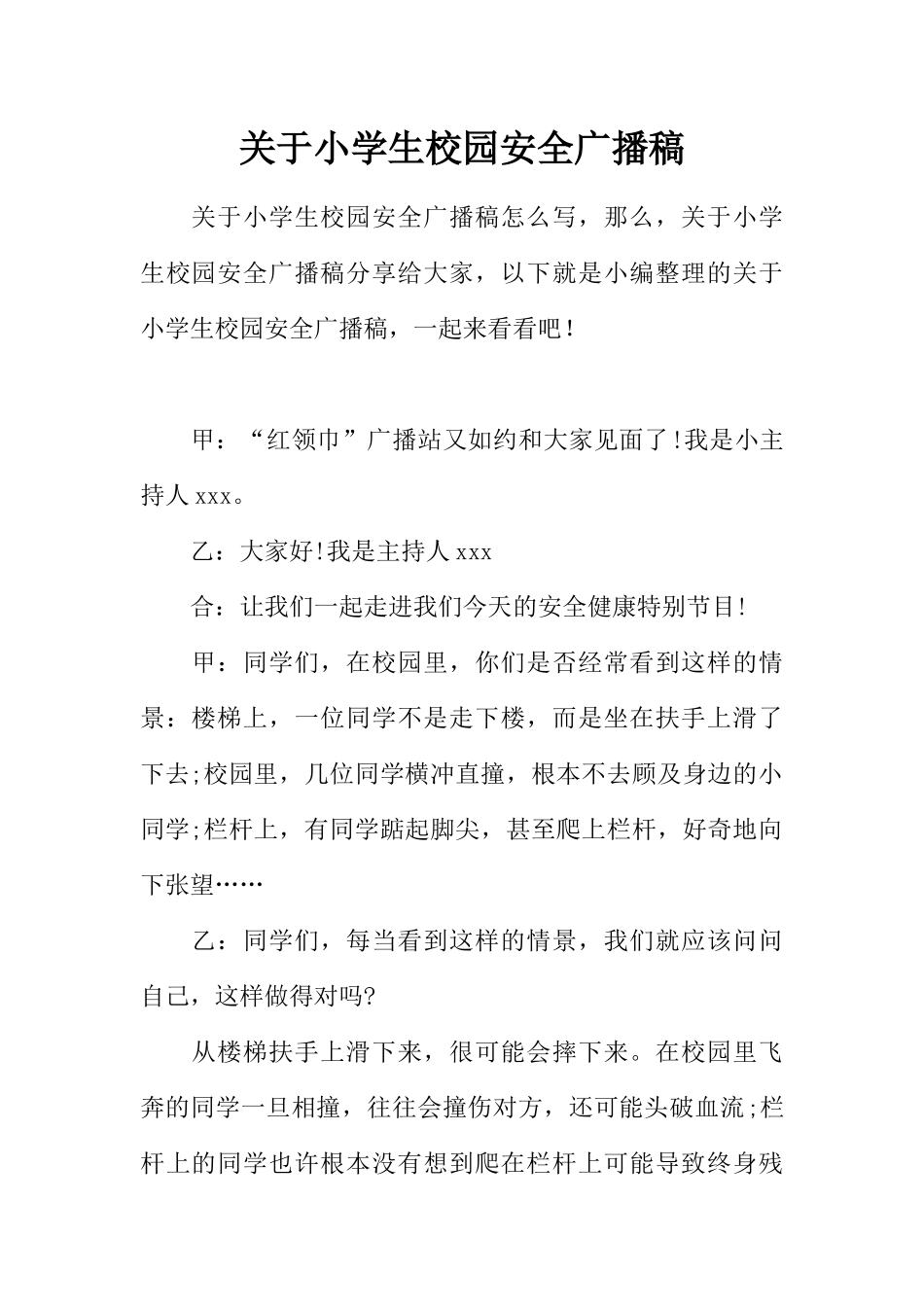 关于小学生校园安全广播稿

关于小学生校园安全广播稿怎么写，那么，关于小学生校园安全广播稿分享给大家，以下就是小编整理的关于小学生校园安全广播稿，一起来看看吧！

甲：“红领巾”广播站又如约和大家见面了!我是小主持人 xxx。

乙：大家好!我是主持人 xxx

合：让我们一起走进我们今天的安全健康特别节目!

甲：同学们，在校园里，你们是否经常看到这样的情景：楼梯上，一位同学不是走下楼，而是坐在扶手上滑了下去;校园里，几位同学横冲直撞，根本不去顾及身边的小同学;栏杆上，有同学踮起脚尖，甚至爬上栏杆，好奇地向下张望……

乙：同学们，每当看到这样的情景，我们就应该问问自己，这样做得对吗?

从楼梯扶手上滑下来，很可能会摔下来。在校园里飞奔的同学一旦相撞，往往会撞伤对方，还可能头破血流;栏杆上的同学也许根本没有想到爬在栏杆上可能导致终身残